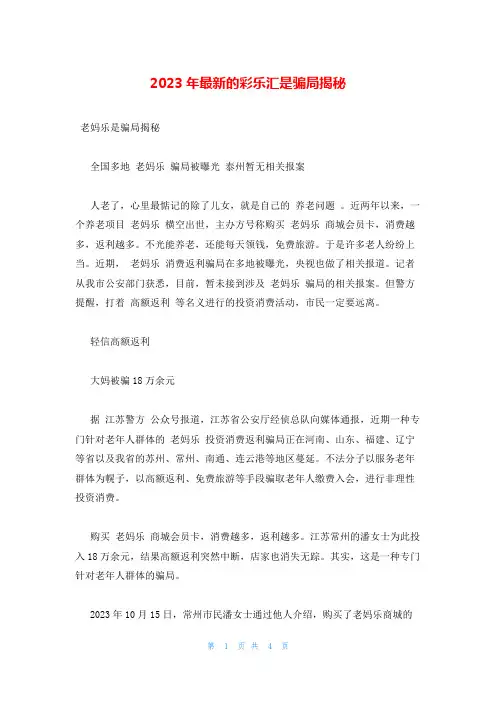 2023 年最新的彩乐汇是骗局揭秘

老妈乐是骗局揭秘

全国多地 老妈乐 骗局被曝光 泰州暂无相关报案

人老了，心里最惦记的除了儿女，就是自己的 养老问题 。近两年以来，一个养老项目 老妈乐 横空出世，主办方号称购买 老妈乐 商城会员卡，消费越多、返利越多。不光能养老，还能每天领钱，免费旅游。于是许多老人纷纷上当。近期， 老妈乐 消费返利骗局在多地被曝光，央视也做了相关报道。记者从我市公安部门获悉，目前，暂未接到涉及 老妈乐 骗局的相关报案。但警方提醒，打着 高额返利 等名义进行的投资消费活动，市民一定要远离。

轻信高额返利

大妈被骗 18 万余元

据 江苏警方 公众号报道，江苏省公安厅经侦总队向媒体通报，近期一种专门针对老年人群体的 老妈乐 投资消费返利骗局正在河南、山东、福建、辽宁等省以及我省的苏州、常州、南通、连云港等地区蔓延。不法分子以服务老年群体为幌子，以高额返利、免费旅游等手段骗取老年人缴费入会，进行非理性投资消费。

购买 老妈乐 商城会员卡，消费越多，返利越多。江苏常州的潘女士为此投入 18 万余元，结果高额返利突然中断，店家也消失无踪。其实，这是一种专门针对老年人群体的骗局。

2023 年 10 月 15 日，常州市民潘女士通过他人介绍，购买了老妈乐商城的

第 1 页 共 4 页